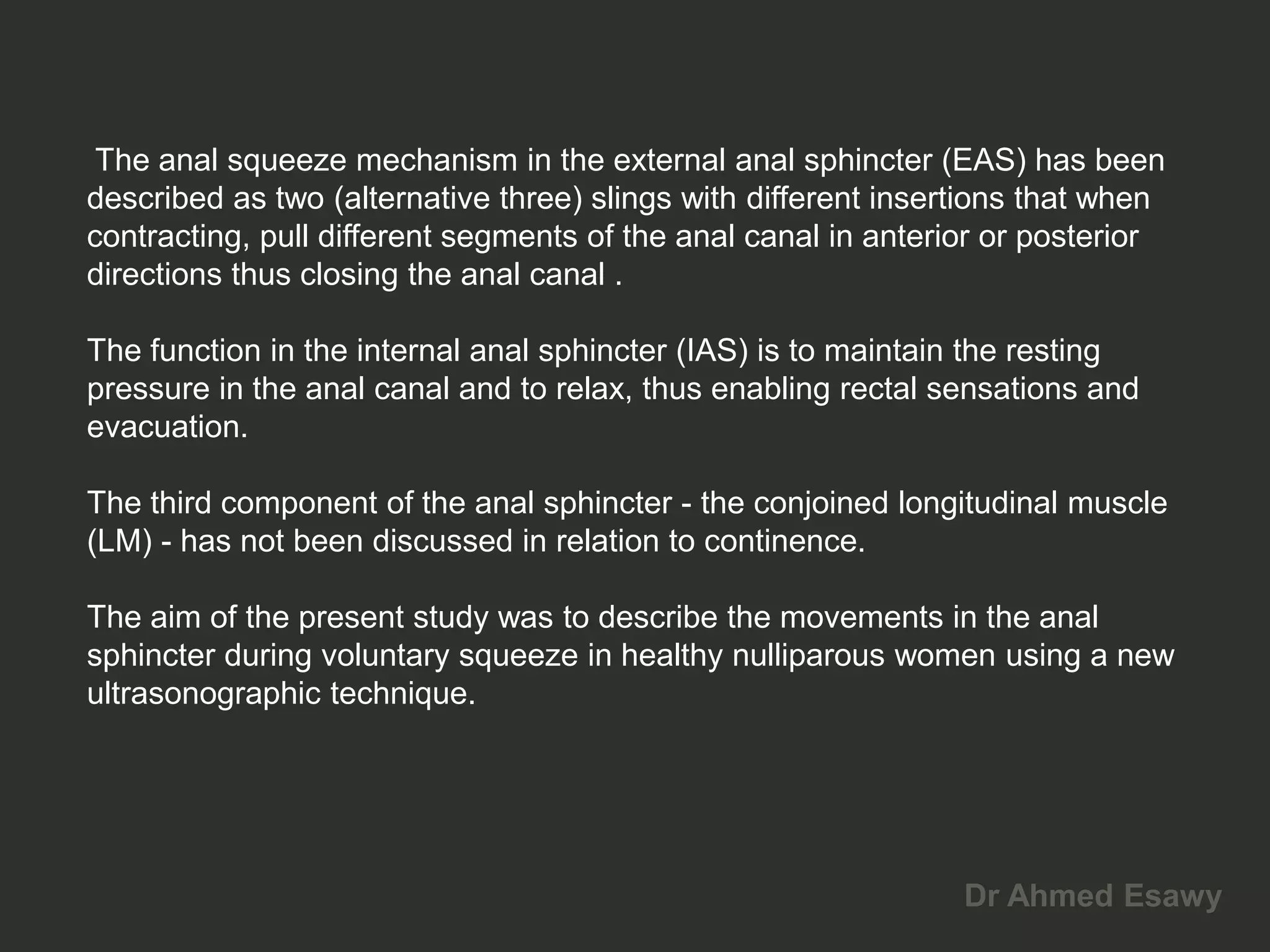 The anal squeeze mechanism in the external anal sphincter (EAS) has been described as two (alternative three) slings with different insertions that when contracting, pull different segments of the anal canal in anterior or posterior directions thus closing the anal canal .

The function in the internal anal sphincter (IAS) is to maintain the resting pressure in the anal canal and to relax, thus enabling rectal sensations and evacuation.

The third component of the anal sphincter - the conjoined longitudinal muscle (LM) - has not been discussed in relation to continence.

The aim of the present study was to describe the movements in the anal sphincter during voluntary squeeze in healthy nulliparous women using a new ultrasonographic technique.

Dr Ahmed Esawy